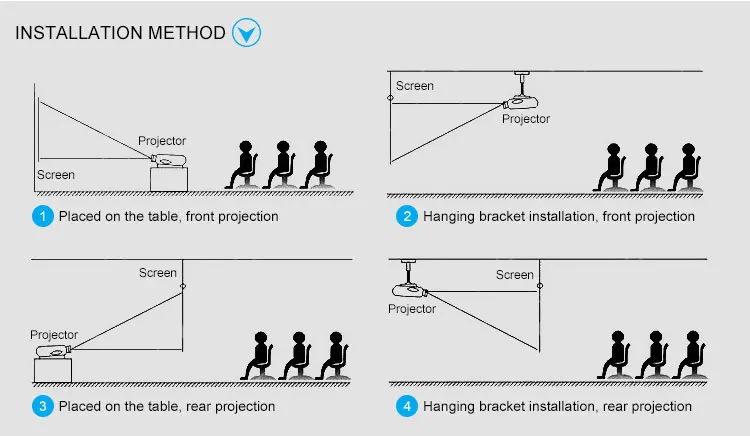 INSTALLATION METHOD

Projector
Screen

1 Placed on the table, front projection

Screen
Projector

2 Hanging bracket installation, front projection

Screen
Projector

3 Placed on the table, rear projection

Screen
Projector

4 Hanging bracket installation, rear projection